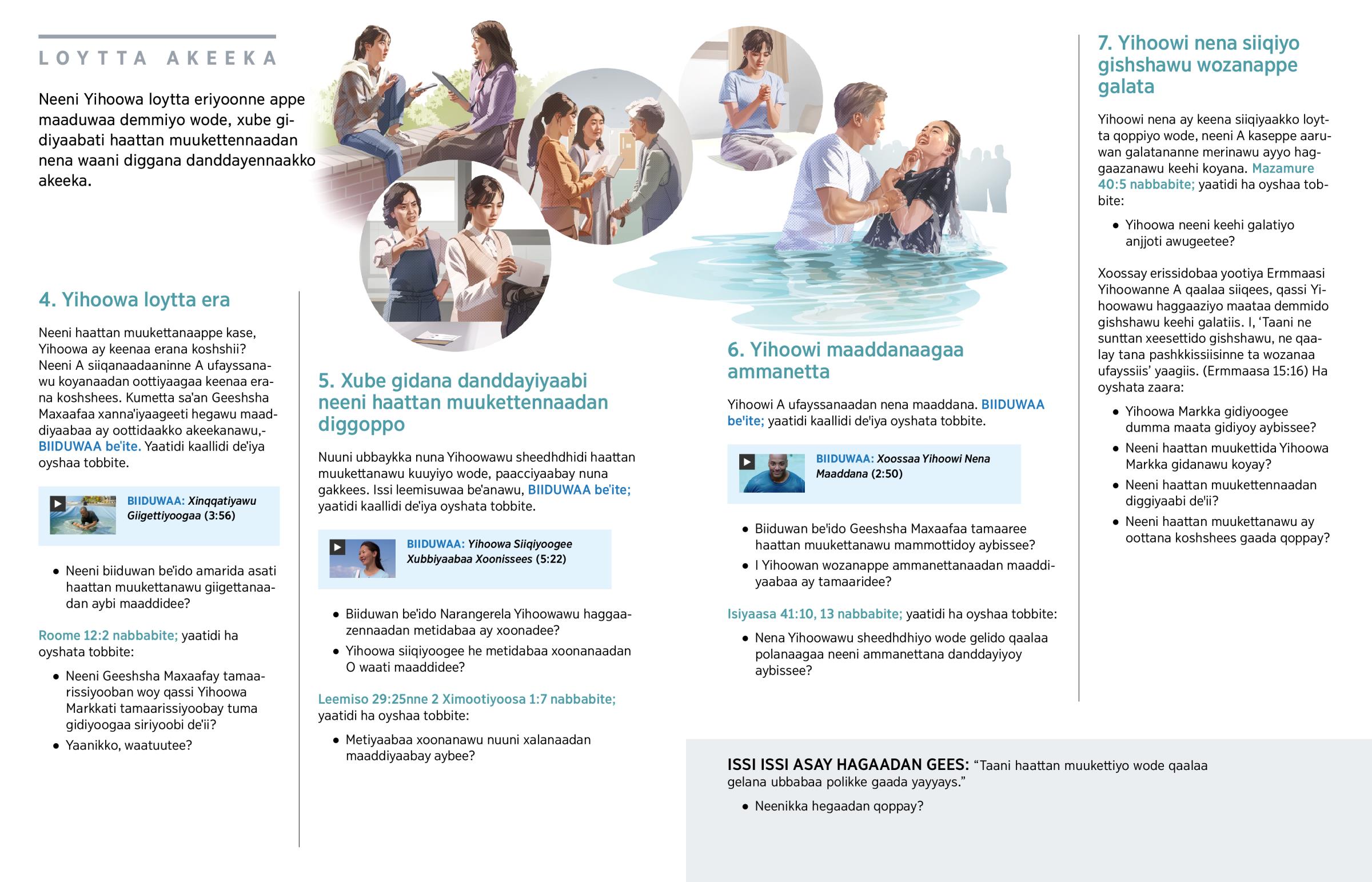 LOYTTA AKEEKA

Neeni Yihoowa loytta eriyoonne appe maaduwaa demmiyo wode, xube gidiyaabati haattan muukettennaadan nena waani diggana danddayennaakko akeeka.

4. Yihoowa loytta era

Neeni haattan muukettanaappe kase, Yihoowa ay keenaa erana koshshii? Neeni A siiqanaadaaninne A ufayssanawu koyanaadan oottiyaagaa keenaa erana koshshees. Kumetta sa'an Geeshsha Maxaafaa xanna'iyaageeti hegawu maaddiyaabaa ay oottidaakko akeekanawu,- BIIDUWAA be'ite. Yaatidi kaallidi de'iya oyshaa tobbite.

BIIDUWAA: Xinqqatiyawu Giigettiyoogaa (3:56)

• Neeni biiduwan be'ido amarida asati haattan muukettanawu giigettanaadan aybi maaddidee?

Roome 12:2 nabbabite; yaatidi ha oyshata tobbite:

• Neeni Geeshsha Maxaafay tamaarissiyooban woy qassi Yihoowa Markkati tamaarissiyoobay tuma gidiyoogaa siriyoobi de'ii?

• Yaanikko, waatuutee?

5. Xube gidana danddayiyaabi neeni haattan muukettennaadan diggoppo

Nuuni ubbaykka nuna Yihoowawu sheedhdhidi haattan muukettanawu kuuyiyo wode, paacciyaabay nuna gakkees. Issi leemisuwaa be'anawu, BIIDUWAA be'ite; yaatidi kaallidi de'iya oyshata tobbite.

BIIDUWAA: Yihoowa Siiqiyoogee Xubbiyaabaa Xoonissees (5:22)

• Biiduwan be'ido Narangerela Yihoowawu haggaazennaadan metidabaa ay xoonadee?

• Yihoowa siiqiyoogee he metidabaa xoonanaadan O waati maaddidee?

Leemiso 29:25nne 2 Ximootiyoosa 1:7 nabbabite; yaatidi ha oyshaa tobbite:

• Metiyaabaa xoonanawu nuuni xalanaadan maaddiyaabay aybee?

6. Yihoowi maaddanaagaa ammanetta

Yihoowi A ufayssanaadan nena maaddana. BIIDUWAA be'ite; yaatidi kaallidi de'iya oyshata tobbite.

BIIDUWAA: Xoossaa Yihoowi Nena Maaddana (2:50)

• Biiduwan be'ido Geeshsha Maxaafaa tamaaree haattan muukettanawu mammottidoy aybissee?

• I Yihoowan wozanappe ammanettanaadan maaddiyaabaa ay tamaaridee?

Isiyaasa 41:10, 13 nabbabite; yaatidi ha oyshaa tobbite:

• Nena Yihoowawu sheedhdhiyo wode gelido qaalaa polanaagaa neeni ammanettana danddayiyoy aybissee?

7. Yihoowi nena siiqiyo gishshawu wozanappe galata

Yihoowi nena ay keena siiqiyaakko loytta qoppiyo wode, neeni A kaseppe aaruwan galatananne merinawu ayyo haggaazanawu keehi koyana. Mazamure 40:5 nabbabite; yaatidi ha oyshaa tobbite:

• Yihoowa neeni keehi galatiyo anjjoti awugeetee?

Xoossay erissidobaa yootiya Ermmaasi Yihoowanne A qaalaa siiqees, qassi Yihoowawu haggaaziyo maataa demmido gishshawu keehi galatiis. I, 'Taani ne sunttan xeesettido gishshawu, ne qaalay tana pashkkissiisinne ta wozanaa ufayssiis' yaagiis. (Ermmaasa 15:16) Ha oyshata zaara:

• Yihoowa Markka gidiyoogee dumma maata gidiyoy aybissee?

• Neeni haattan muukettida Yihoowa Markka gidanawu koyay?

• Neeni haattan muukettennaadan diggiyaabi de'ii?

• Neeni haattan muukettanawu ay oottana koshshees gaada qoppay?

ISSI ISSI ASAY HAGAADAN GEES: "Taani haattan muukettiyo wode qaalaa gelana ubbabaa polikke gaada yayyays."

• Neenikka hegaadan qoppay?